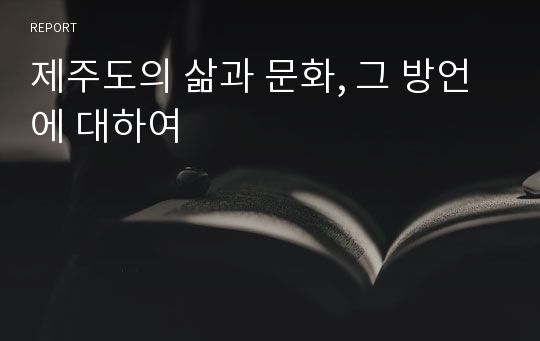 REPORT

제주도의 삶과 문화, 그 방언에 대하여